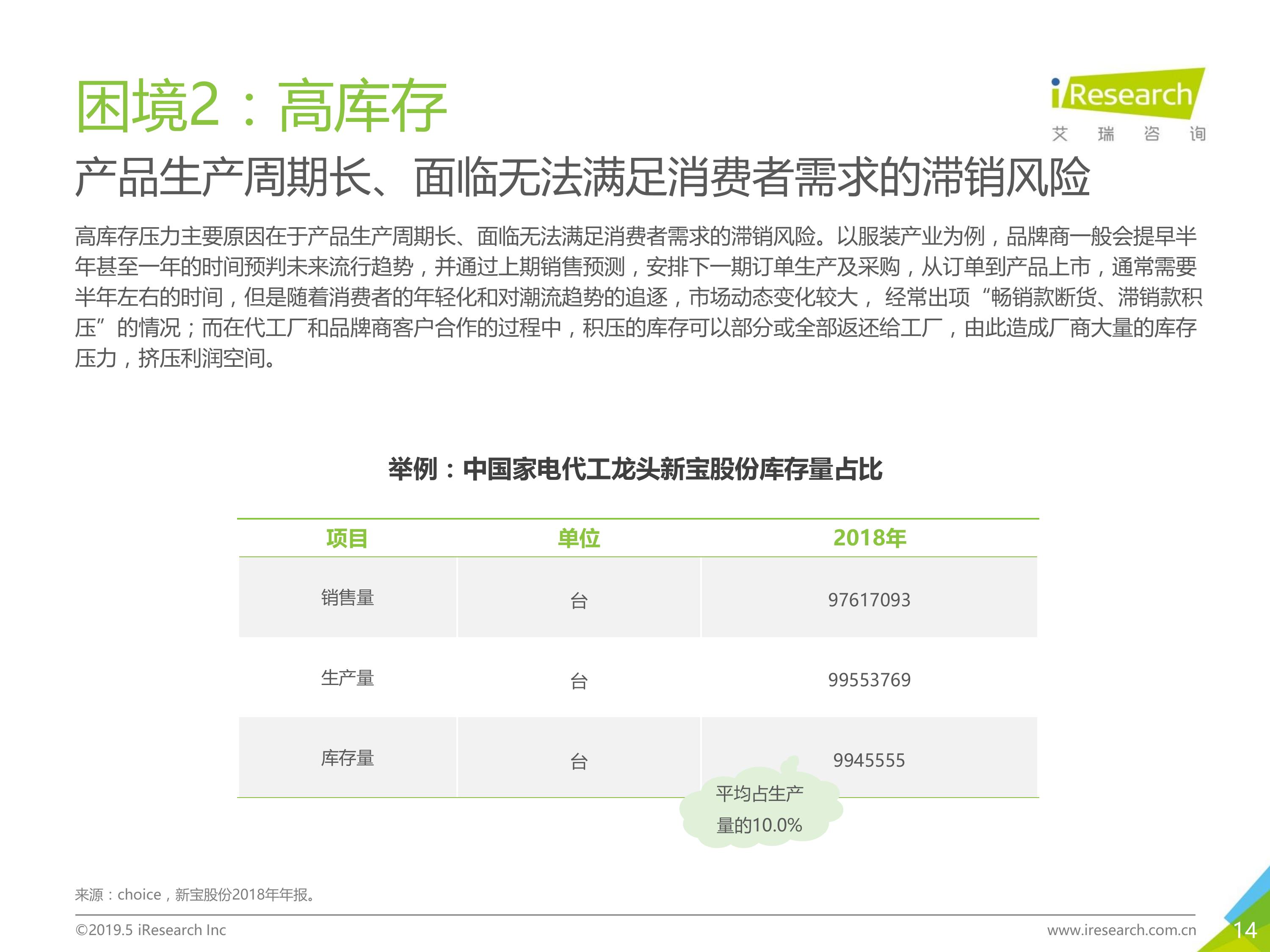 困境2：高库存

iResearch
艾 瑞 咨 询

产品生产周期长、面临无法满足消费者需求的滞销风险

高库存压力主要原因在于产品生产周期长、面临无法满足消费者需求的滞销风险。以服装产业为例，品牌商一般会提早半年甚至一年的时间预判未来流行趋势，并通过上期销售预测，安排下一期订单生产及采购，从订单到产品上市，通常需要半年左右的时间，但是随着消费者的年轻化和对潮流趋势的追逐，市场动态变化较大， 经常出项“畅销款断货、滞销款积压”的情况；而在代工厂和品牌商客户合作的过程中，积压的库存可以部分或全部返还给工厂，由此造成厂商大量的库存压力，挤压利润空间。

举例：中国家电代工龙头新宝股份库存量占比

| 项目 | 单位 | 2018年 |
|---|---|---|
| 销售量 | 台 | 97617093 |
| 生产量 | 台 | 99553769 |
| 库存量 | 台 | 9945555 |

平均占生产量的10.0%

来源：choice，新宝股份2018年年报。

©2019.5 iResearch Inc

www.iresearch.com.cn

14